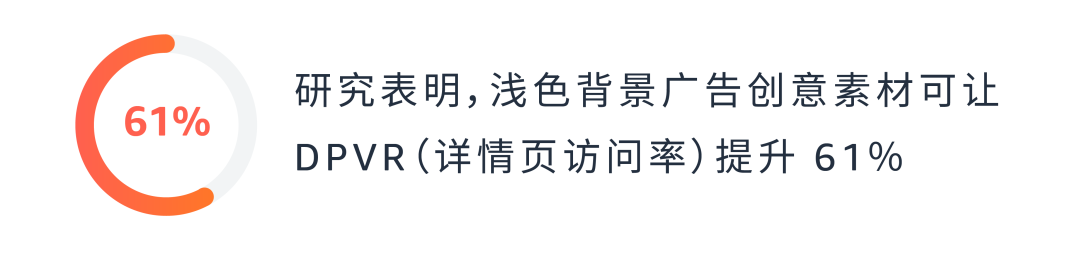 61%

研究表明，浅色背景广告创意素材可让 DPVR（详情页访问率）提升 61%